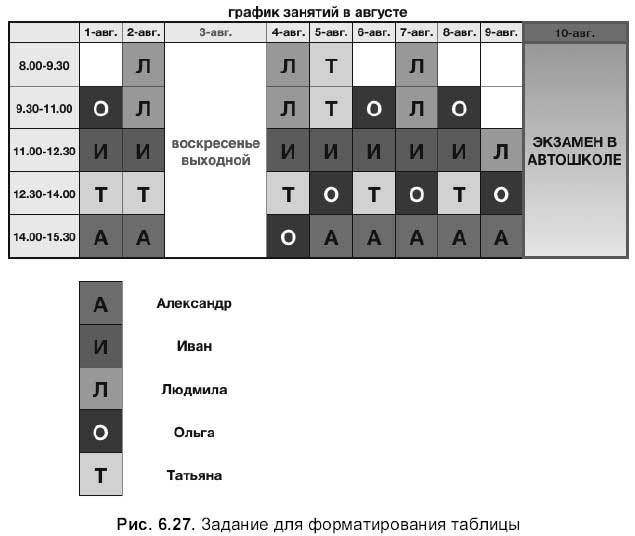 график занятий в августе

| | 1-авг. | 2-авг. | 3-авг. | 4-авг. | 5-авг. | 6-авг. | 7-авг. | 8-авг. | 9-авг. | 10-авг. |
|---|---|---|---|---|---|---|---|---|---|---|
| 8.00-9.30 | | Л | воскресенье выходной | Л | Т | | Л | | | ЭКЗАМЕН В АВТОШКОЛЕ |
| 9.30-11.00 | О | Л | | Л | Т | О | Л | О | | |
| 11.00-12.30 | И | И | | И | И | И | И | И | Л | |
| 12.30-14.00 | Т | Т | | Т | О | Т | О | Т | О | |
| 14.00-15.30 | А | А | | О | А | А | А | А | А | |

| | |
|---|---|
| А | Александр |
| И | Иван |
| Л | Людмила |
| О | Ольга |
| Т | Татьяна |

Рис. 6.27. Задание для форматирования таблицы